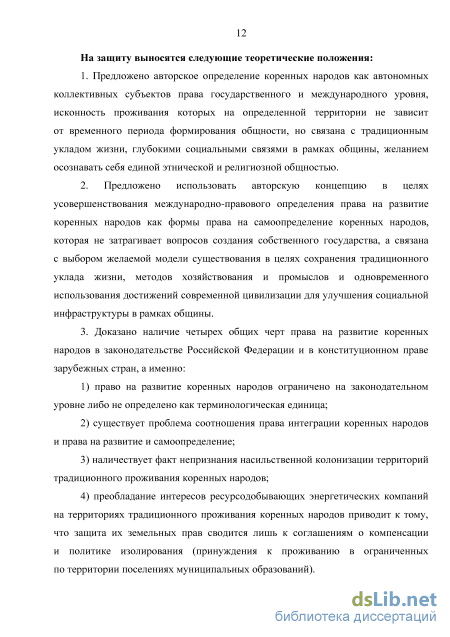 12

На защиту выносятся следующие теоретические положения:

1. Предложено авторское определение коренных народов как автономных коллективных субъектов права государственного и международного уровня, исконность проживания которых на определенной территории не зависит от временного периода формирования общности, но связана с традиционным укладом жизни, глубокими социальными связями в рамках общины, желанием осознавать себя единой этнической и религиозной общностью.

2. Предложено использовать авторскую концепцию в целях усовершенствования международно-правового определения права на развитие коренных народов как формы права на самоопределение коренных народов, которая не затрагивает вопросов создания собственного государства, а связана с выбором желаемой модели существования в целях сохранения традиционного уклада жизни, методов хозяйствования и промыслов и одновременного использования достижений современной цивилизации для улучшения социальной инфраструктуры в рамках общины.

3. Доказано наличие четырех общих черт права на развитие коренных народов в законодательстве Российской Федерации и в конституционном праве зарубежных стран, а именно:

1) право на развитие коренных народов ограничено на законодательном уровне либо не определено как терминологическая единица;

2) существует проблема соотношения права интеграции коренных народов и права на развитие и самоопределение;

3) наличествует факт непризнания насильственной колонизации территорий традиционного проживания коренных народов;

4) преобладание интересов ресурсодобывающих энергетических компаний на территориях традиционного проживания коренных народов приводит к тому, что защита их земельных прав сводится лишь к соглашениям о компенсации и политике изолирования (принуждения к проживанию в ограниченных по территории поселениях муниципальных образований).

dsLib.net
библиотека диссертаций